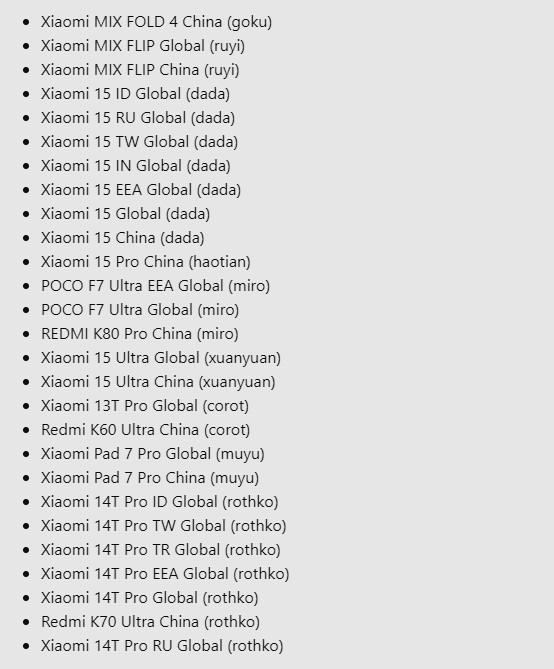 - Xiaomi MIX FOLD 4 China (goku)
- Xiaomi MIX FLIP Global (ruyi)
- Xiaomi MIX FLIP China (ruyi)
- Xiaomi 15 ID Global (dada)
- Xiaomi 15 RU Global (dada)
- Xiaomi 15 TW Global (dada)
- Xiaomi 15 IN Global (dada)
- Xiaomi 15 EEA Global (dada)
- Xiaomi 15 Global (dada)
- Xiaomi 15 China (dada)
- Xiaomi 15 Pro China (haotian)
- POCO F7 Ultra EEA Global (miro)
- POCO F7 Ultra Global (miro)
- REDMI K80 Pro China (miro)
- Xiaomi 15 Ultra Global (xuanyuan)
- Xiaomi 15 Ultra China (xuanyuan)
- Xiaomi 13T Pro Global (corot)
- Redmi K60 Ultra China (corot)
- Xiaomi Pad 7 Pro Global (muyu)
- Xiaomi Pad 7 Pro China (muyu)
- Xiaomi 14T Pro ID Global (rothko)
- Xiaomi 14T Pro TW Global (rothko)
- Xiaomi 14T Pro TR Global (rothko)
- Xiaomi 14T Pro EEA Global (rothko)
- Xiaomi 14T Pro Global (rothko)
- Redmi K70 Ultra China (rothko)
- Xiaomi 14T Pro RU Global (rothko)